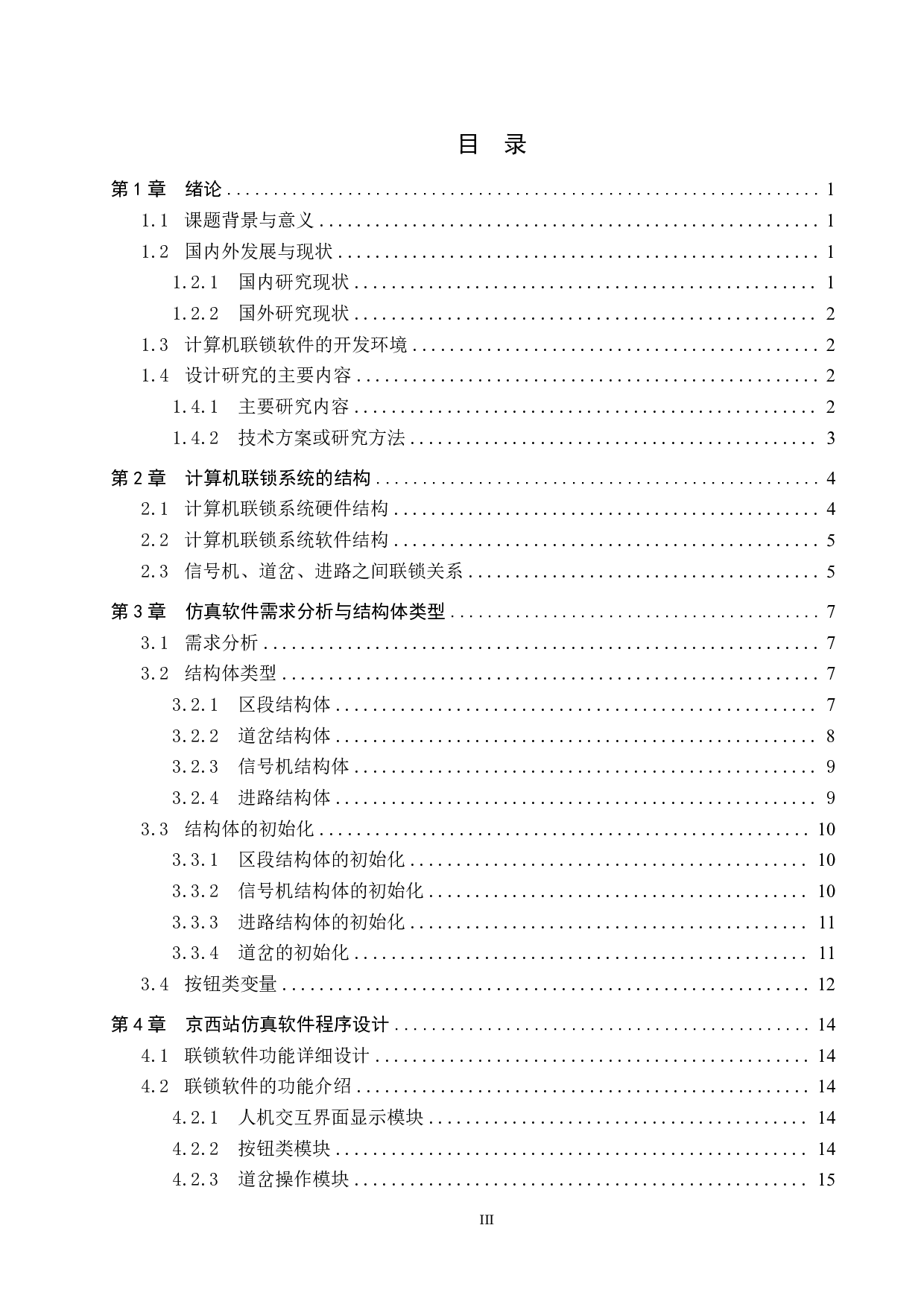 目 录

第 1 章 绪论 .......... 1
1.1 课题背景与意义 .......... 1
1.2 国内外发展与现状 .......... 1
1.2.1 国内研究现状 .......... 1
1.2.2 国外研究现状 .......... 2
1.3 计算机联锁软件的开发环境 .......... 2
1.4 设计研究的主要内容 .......... 2
1.4.1 主要研究内容 .......... 2
1.4.2 技术方案或研究方法 .......... 3
第 2 章 计算机联锁系统的结构 .......... 4
2.1 计算机联锁系统硬件结构 .......... 4
2.2 计算机联锁系统软件结构 .......... 5
2.3 信号机、道岔、进路之间联锁关系 .......... 5
第 3 章 仿真软件需求分析与结构体类型 .......... 7
3.1 需求分析 .......... 7
3.2 结构体类型 .......... 7
3.2.1 区段结构体 .......... 7
3.2.2 道岔结构体 .......... 8
3.2.3 信号机结构体 .......... 9
3.2.4 进路结构体 .......... 9
3.3 结构体的初始化 .......... 10
3.3.1 区段结构体的初始化 .......... 10
3.3.2 信号机结构体的初始化 .......... 10
3.3.3 进路结构体的初始化 .......... 11
3.3.4 道岔的初始化 .......... 11
3.4 按钮类变量 .......... 12
第 4 章 京西站仿真软件程序设计 .......... 14
4.1 联锁软件功能详细设计 .......... 14
4.2 联锁软件的功能介绍 .......... 14
4.2.1 人机交互界面显示模块 .......... 14
4.2.2 按钮类模块 .......... 14
4.2.3 道岔操作模块 .......... 15

III